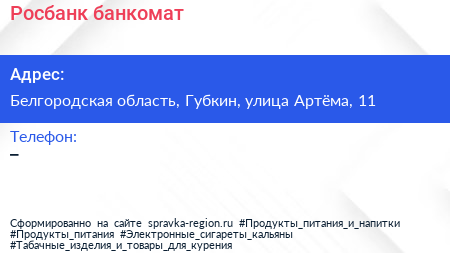 Росбанк банкомат

Адрес:

Белгородская область, Губкин, улица Артёма, 11

Телефон:

–

Сформированно на сайте spravka-region.ru #Продукты_питания_и_напитки #Продукты_питания #Электронные_сигареты_кальяны #Табачные_изделия_и_товары_для_курения